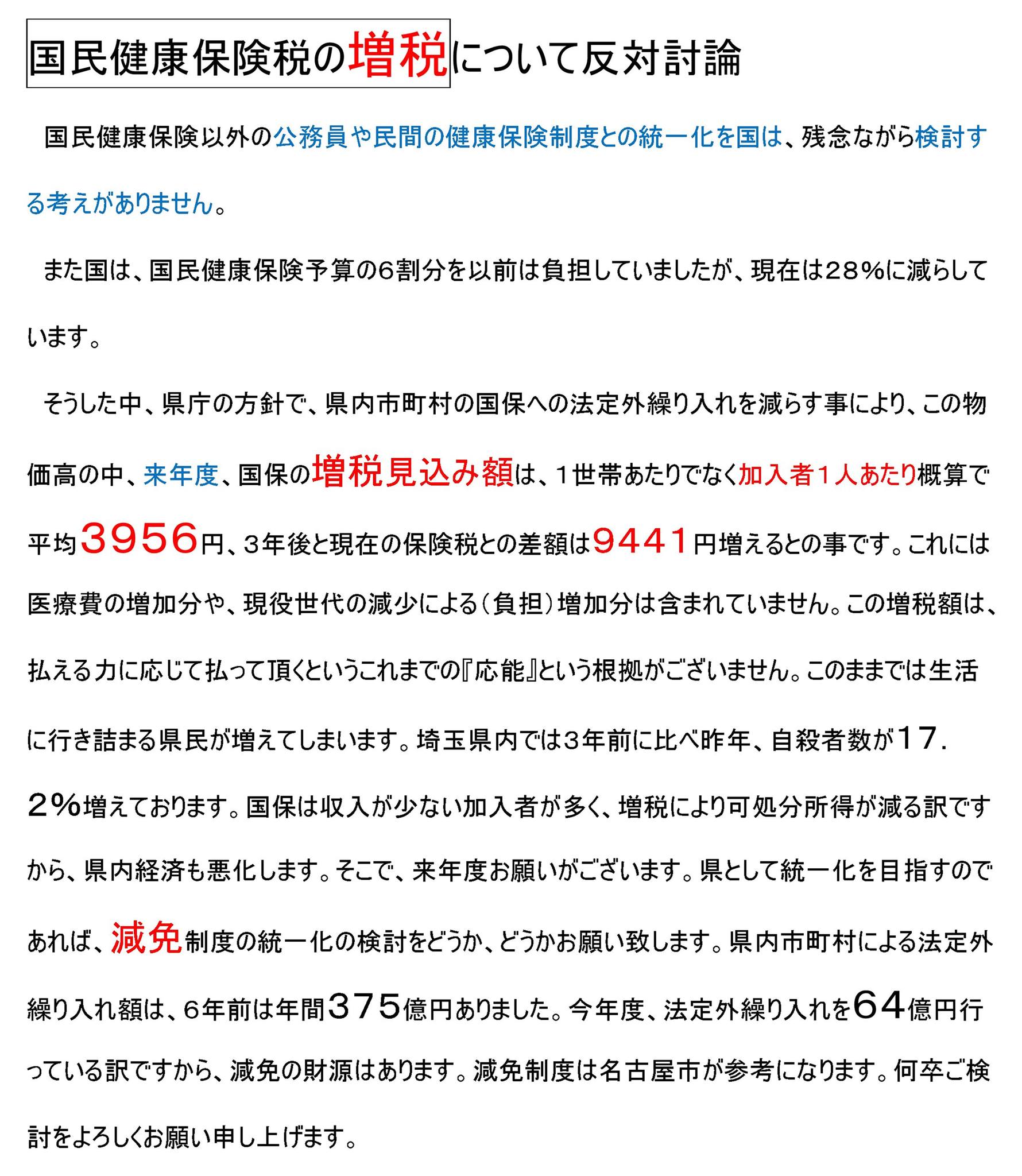 国民健康保険税の増税について反対討論

国民健康保険以外の公務員や民間の健康保険制度との統一化を国は、残念ながら検討する考えがありません。

また国は、国民健康保険予算の6割分を以前は負担していましたが、現在は28%に減らしています。

そうした中、県庁の方針で、県内市町村の国保への法定外繰り入れを減らす事により、この物価高の中、来年度、国保の増税見込み額は、1世帯あたりでなく加入者1人あたり概算で平均3956円、3年後と現在の保険税との差額は9441円増えるとの事です。これには医療費の増加分や、現役世代の減少による(負担)増加分は含まれていません。この増税額は、払える力に応じて払って頂くというこれまでの『応能』という根拠がございません。このままでは生活に行き詰まる県民が増えてしまいます。埼玉県内では3年前に比べ昨年、自殺者数が17.2%増えております。国保は収入が少ない加入者が多く、増税により可処分所得が減る訳ですから、県内経済も悪化します。そこで、来年度お願いがございます。県として統一化を目指すのであれば、減免制度の統一化の検討をどうか、どうかお願い致します。県内市町村による法定外繰り入れ額は、6年前は年間375億円ありました。今年度、法定外繰り入れを64億円行っている訳ですから、減免の財源はあります。減免制度は名古屋市が参考になります。何卒ご検討をよろしくお願い申し上げます。